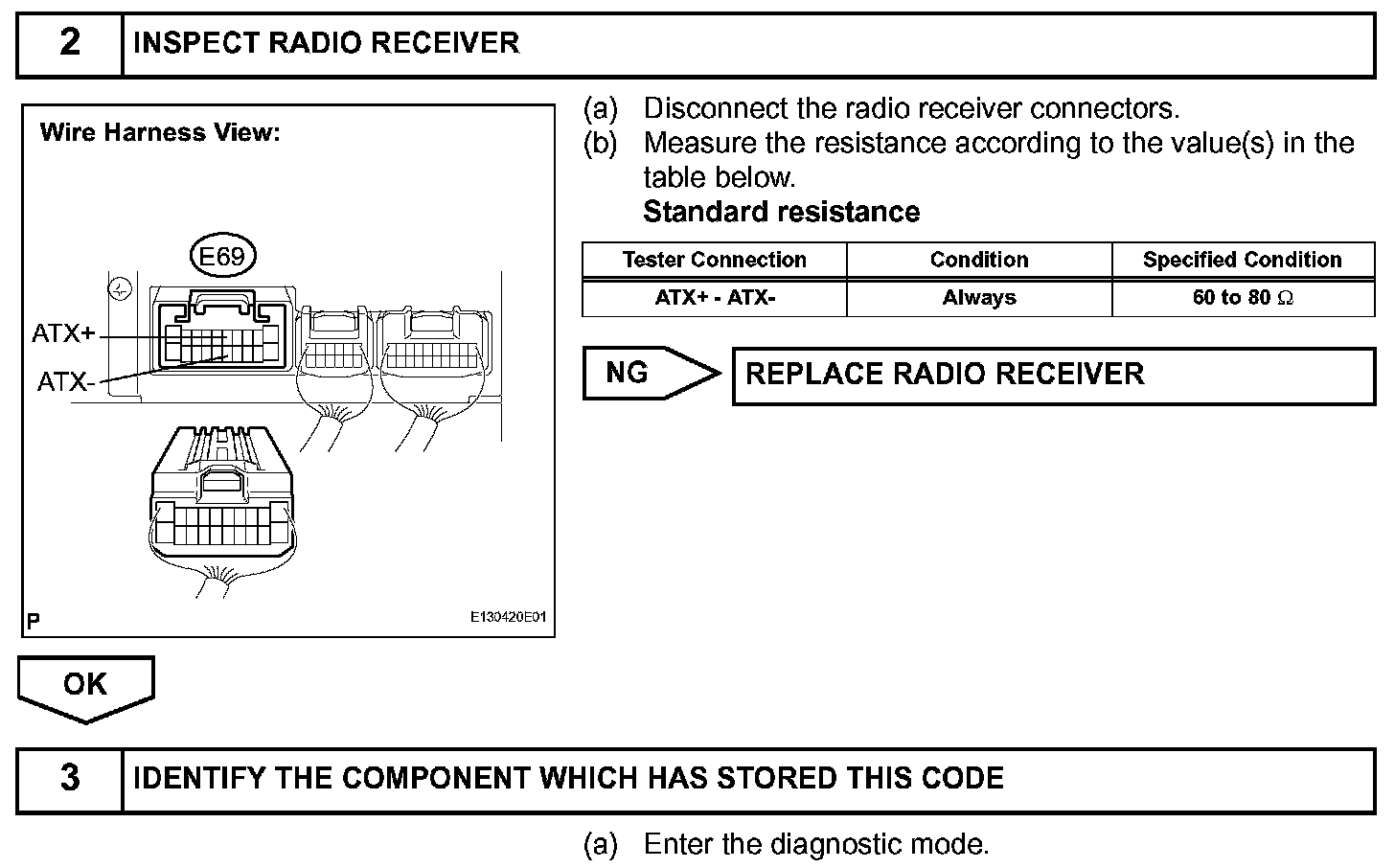 2 INSPECT RADIO RECEIVER

Wire Harness View:

E69

ATX+

ATX-

P

E130420E01

(a) Disconnect the radio receiver connectors.

(b) Measure the resistance according to the value(s) in the table below.

Standard resistance

| Tester Connection | Condition | Specified Condition |
|---|---|---|
| ATX+ - ATX- | Always | 60 to 80 $\Omega$ |

NG

REPLACE RADIO RECEIVER

OK

3 IDENTIFY THE COMPONENT WHICH HAS STORED THIS CODE

(a) Enter the diagnostic mode.